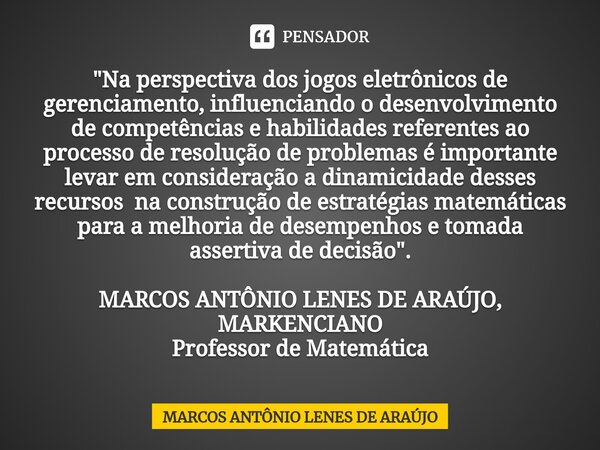 PENSADOR

"Na perspectiva dos jogos eletrônicos de gerenciamento, influenciando o desenvolvimento de competências e habilidades referentes ao processo de resolução de problemas é importante levar em consideração a dinamicidade desses recursos  na construção de estratégias matemáticas para a melhoria de desempenhos e tomada assertiva de decisão".

MARCOS ANTÔNIO LENES DE ARAÚJO,
MARKENCIANO
Professor de Matemática

MARCOS ANTÔNIO LENES DE ARAÚJO